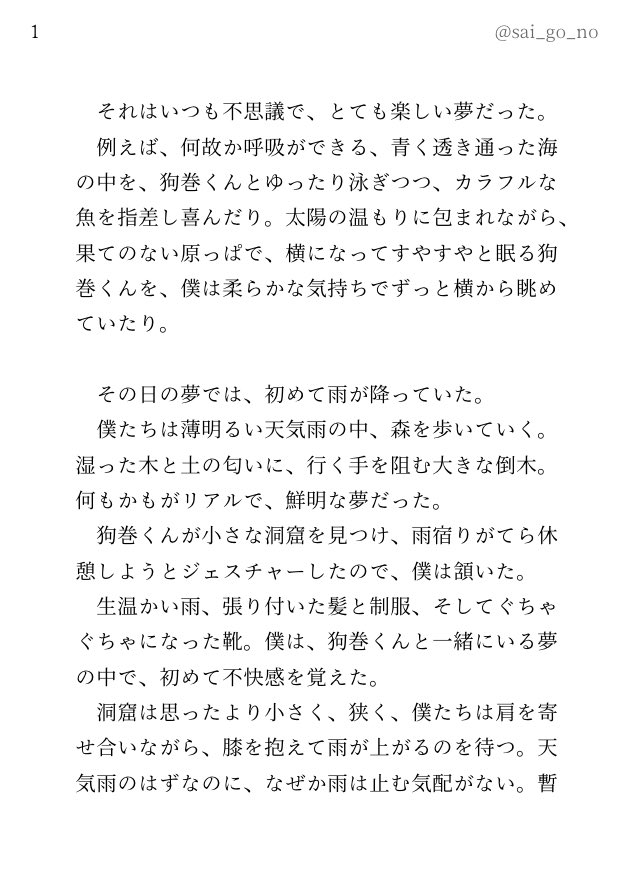 1

@sai_go_no

それはいつも不思議で、とても楽しい夢だった。

例えば、何故か呼吸ができる、青く透き通った海の中を、狗巻くんとゆったり泳ぎつつ、カラフルな魚を指差し喜んだり。太陽の温もりに包まれながら、果てのない原っぱで、横になってすやすやと眠る狗巻くんを、僕は柔らかな気持ちでずっと横から眺めていたり。

その日の夢では、初めて雨が降っていた。

僕たちは薄明るい天気雨の中、森を歩いていく。湿った木と土の匂いに、行く手を阻む大きな倒木。何もかもがリアルで、鮮明な夢だった。

狗巻くんが小さな洞窟を見つけ、雨宿りがてら休憩しようとジェスチャーしたので、僕は頷いた。

生温かい雨、張り付いた髪と制服、そしてぐちゃぐちゃになった靴。僕は、狗巻くんと一緒にいる夢の中で、初めて不快感を覚えた。

洞窟は思ったより小さく、狭く、僕たちは肩を寄せ合いながら、膝を抱えて雨が上がるのを待つ。天気雨のはずなのに、なぜか雨は止む気配がない。暫